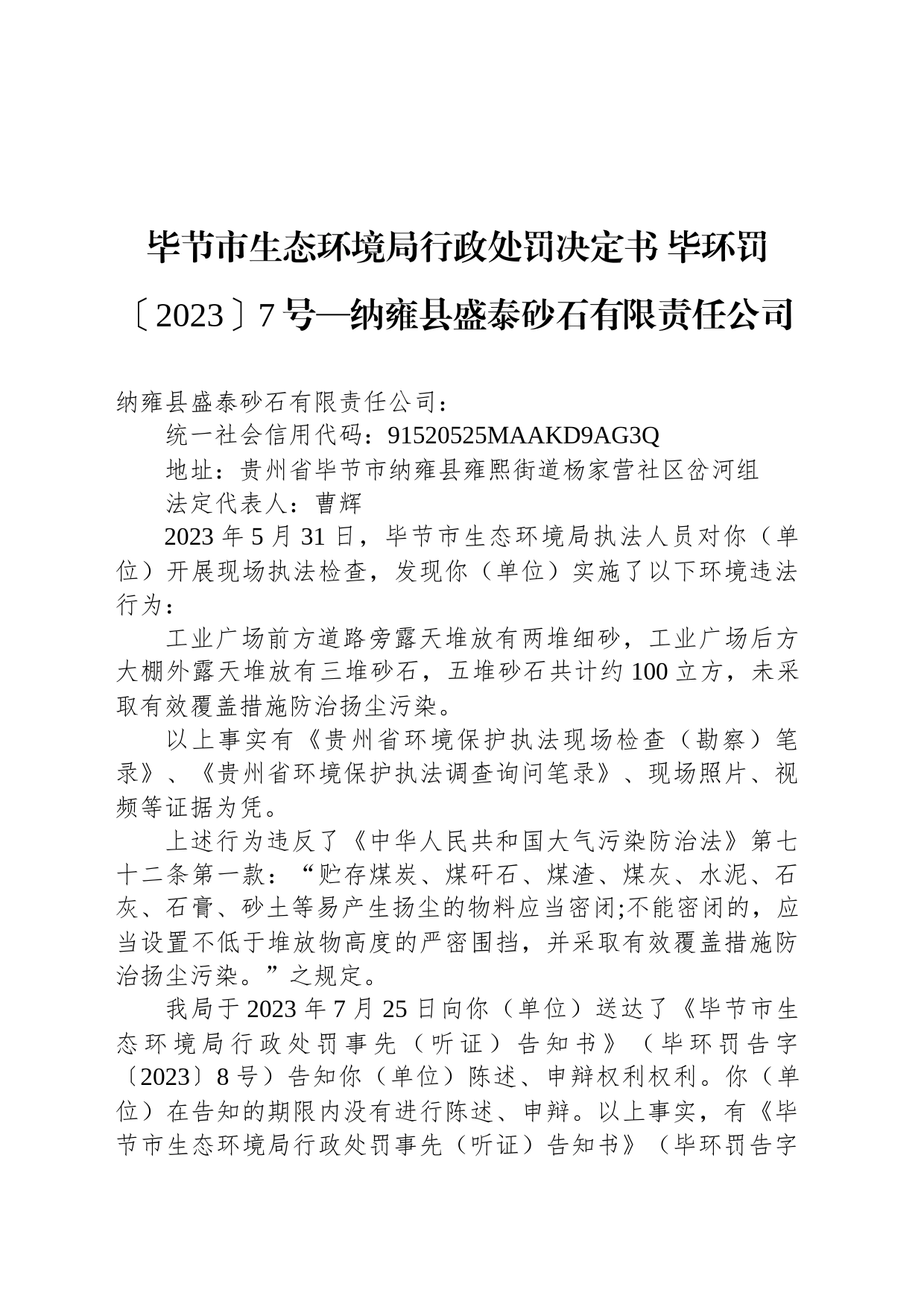 毕节市生态环境局行政处罚决定书 毕环罚〔2023〕7号—纳雍县盛泰砂石有限责任公司

纳雍县盛泰砂石有限责任公司：

统一社会信用代码：91520525MAAKD9AG3Q

地址：贵州省毕节市纳雍县雍熙街道杨家营社区岔河组

法定代表人：曹辉

2023年5月31日，毕节市生态环境局执法人员对你（单位）开展现场执法检查，发现你（单位）实施了以下环境违法行为：

工业广场前方道路旁露天堆放有两堆细砂，工业广场后方大棚外露天堆放有三堆砂石，五堆砂石共计约100立方，未采取有效覆盖措施防治扬尘污染。

以上事实有《贵州省环境保护执法现场检查（勘察）笔录》、《贵州省环境保护执法调查询问笔录》、现场照片、视频等证据为凭。

上述行为违反了《中华人民共和国大气污染防治法》第七十二条第一款：“贮存煤炭、煤矸石、煤渣、煤灰、水泥、石灰、石膏、砂土等易产生扬尘的物料应当密闭;不能密闭的，应当设置不低于堆放物高度的严密围挡，并采取有效覆盖措施防治扬尘污染。”之规定。

我局于2023年7月25日向你（单位）送达了《毕节市生态环境局行政处罚事先（听证）告知书》（毕环罚告字〔2023〕8号）告知你（单位）陈述、申辩权利权利。你（单位）在告知的期限内没有进行陈述、申辩。以上事实，有《毕节市生态环境局行政处罚事先（听证）告知书》（毕环罚告字